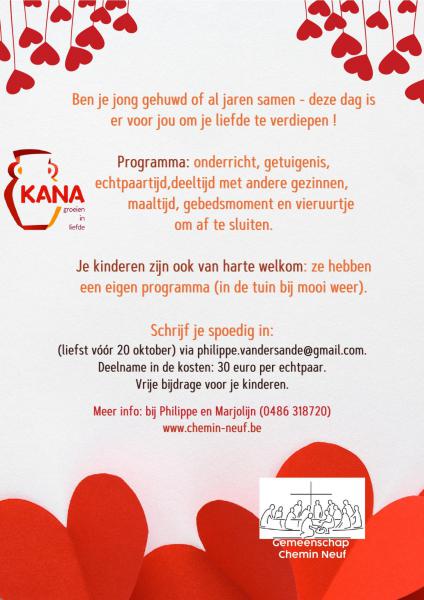 Ben je jong gehuwd of al jaren samen - deze dag is er voor jou om je liefde te verdiepen !

KANA
groeien in liefde

Programma: onderricht, getuigenis, echtpaartijd,deeltijd met andere gezinnen, maaltijd, gebedsmoment en vieruurtje om af te sluiten.

Je kinderen zijn ook van harte welkom: ze hebben een eigen programma (in de tuin bij mooi weer).

Schrijf je spoedig in:
(liefst vóór 20 oktober) via philippe.vandersande@gmail.com.
Deelname in de kosten: 30 euro per echtpaar.
Vrije bijdrage voor je kinderen.

Meer info: bij Philippe en Marjolijn (0486 318720)
www.chemin-neuf.be

Gemeenschap Chemin Neuf